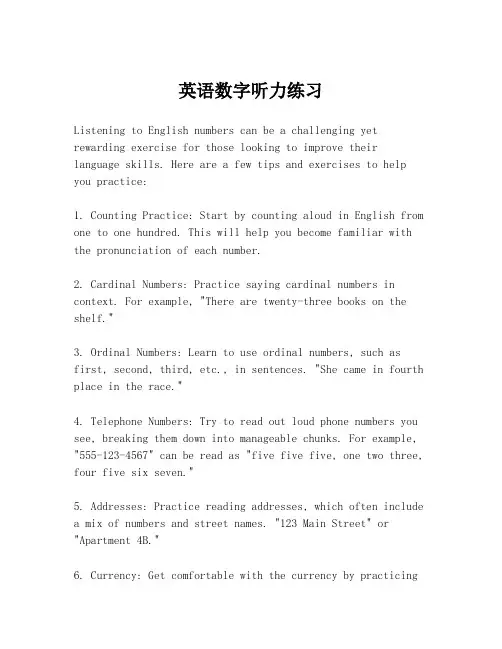 英语数字听力练习

Listening to English numbers can be a challenging yet rewarding exercise for those looking to improve their language skills. Here are a few tips and exercises to help you practice:

1. Counting Practice: Start by counting aloud in English from one to one hundred. This will help you become familiar with the pronunciation of each number.

2. Cardinal Numbers: Practice saying cardinal numbers in context. For example, "There are twenty-three books on the shelf."

3. Ordinal Numbers: Learn to use ordinal numbers, such as first, second, third, etc., in sentences. "She came in fourth place in the race."

4. Telephone Numbers: Try to read out loud phone numbers you see, breaking them down into manageable chunks. For example, "555-123-4567" can be read as "five five five, one two three, four five six seven."

5. Addresses: Practice reading addresses, which often include a mix of numbers and street names. "123 Main Street" or "Apartment 4B."

6. Currency: Get comfortable with the currency by practicing